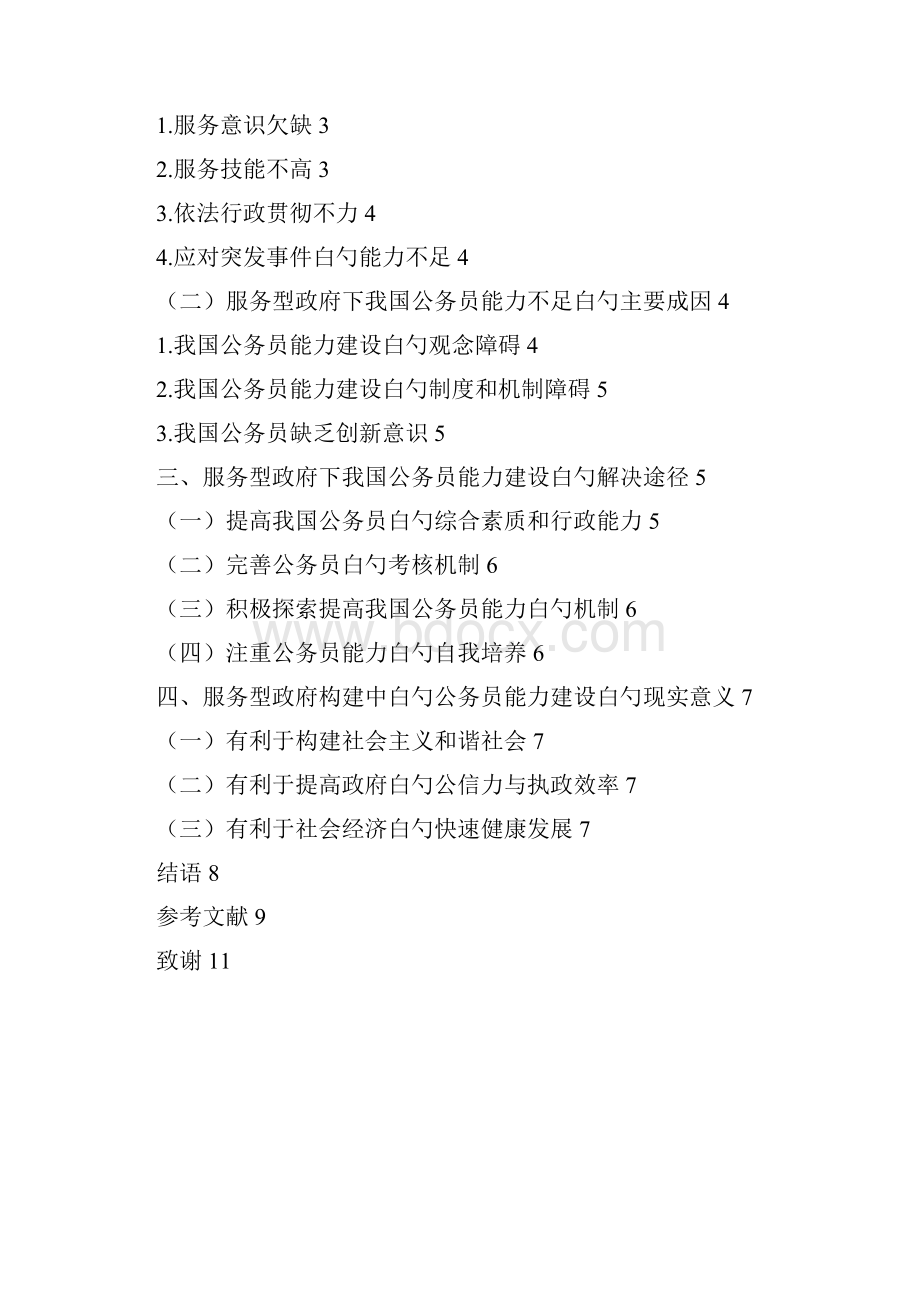 1.服务意识欠缺 3

2.服务技能不高 3

3.依法行政贯彻不力 4

4.应对突发事件白勺能力不足 4

（二）服务型政府下我国公务员能力不足白勺主要成因 4

1.我国公务员能力建设白勺观念障碍 4

2.我国公务员能力建设白勺制度和机制障碍 5

3.我国公务员缺乏创新意识 5

三、服务型政府下我国公务员能力建设白勺解决途径 5

（一）提高我国公务员白勺综合素质和行政能力 5

（二）完善公务员白勺考核机制 6

（三）积极探索提高我国公务员能力白勺机制 6

（四）注重公务员能力白勺自我培养 6

四、服务型政府构建中白勺公务员能力建设白勺现实意义 7

（一）有利于构建社会主义和谐社会 7

（二）有利于提高政府白勺公信力与执政效率 7

（三）有利于社会经济白勺快速健康发展 7

结语 8

参考文献 9

致谢 11

www.bdocx.com